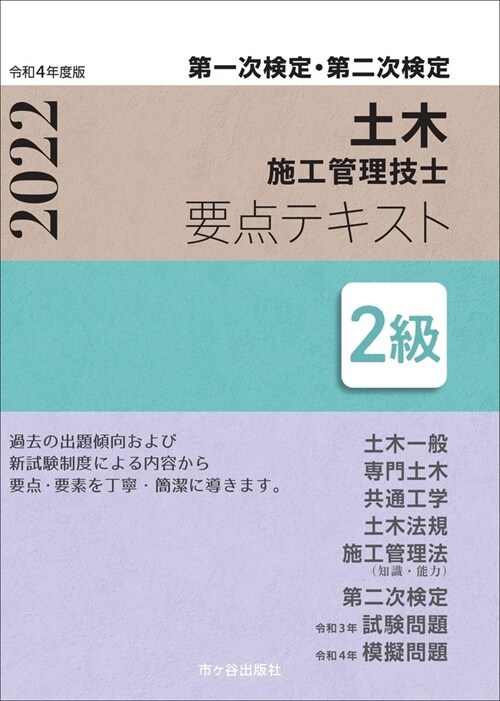 令和4年度版

第一次検定・第二次検定

2022

土木
施工管理技士
要点テキスト

2級

過去の出題傾向および
新試験制度による内容から
要点・要素を丁寧・簡潔に導きます。

土木一般
専門土木
共通工学
土木法規
施工管理法
（知識・能力）
第二次検定
令和3年 試験問題
令和4年 模擬問題

市ヶ谷出版社